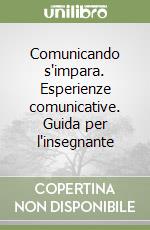 unilibro

Comunicando s'impara. Esperienze comunicative. Guida per l'insegnante

COPERTINA NON DISPONIBILE